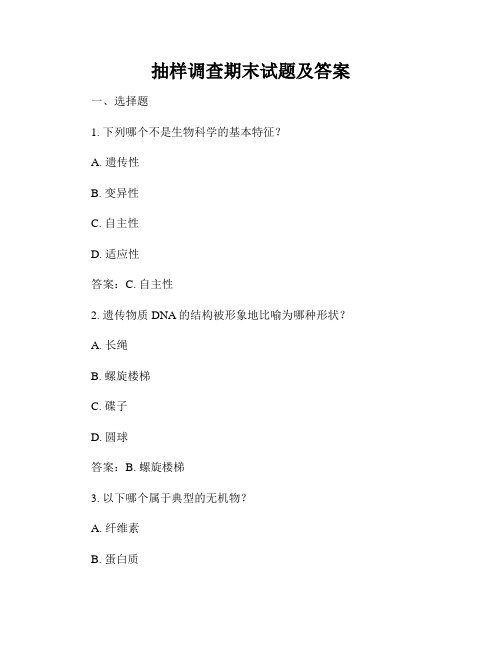 抽样调查期末试题及答案

一、选择题

1. 下列哪个不是生物科学的基本特征？

A. 遗传性

B. 变异性

C. 自主性

D. 适应性

答案：C. 自主性

2. 遗传物质 DNA 的结构被形象地比喻为哪种形状？

A. 长绳

B. 螺旋楼梯

C. 碟子

D. 圆球

答案：B. 螺旋楼梯

3. 以下哪个属于典型的无机物？

A. 纤维素

B. 蛋白质